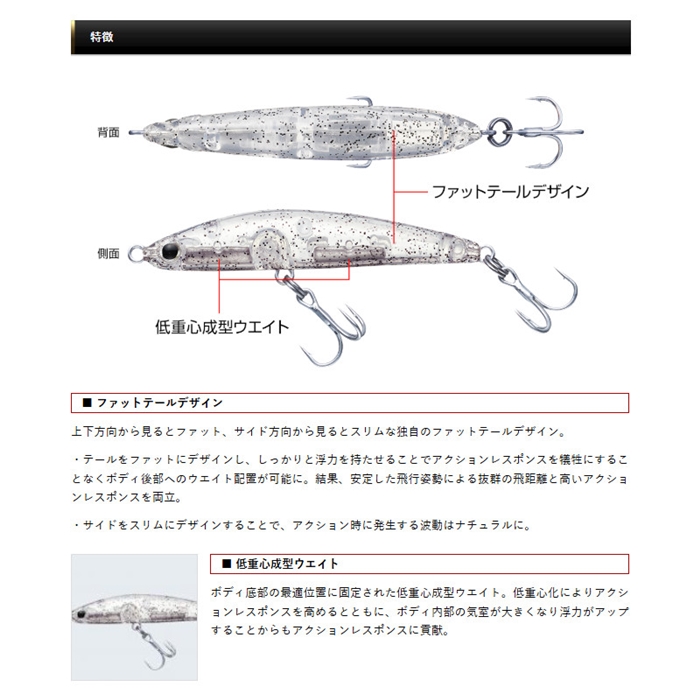 特徴

背面

ファットテールデザイン

側面

低重心成型ウエイト

■ ファットテールデザイン

上下方向から見るとファット、サイド方向から見るとスリムな独自のファットテールデザイン。

・テールをファットにデザインし、しっかりと浮力を持たせることでアクションレスポンスを犠牲にすることなくボディ後部へのウエイト配置が可能に。結果、安定した飛行姿勢による抜群の飛距離と高いアクションレスポンスを両立。

・サイドをスリムにデザインすることで、アクション時に発生する波動はナチュラルに。

■ 低重心成型ウエイト

ボディ底部の最適位置に固定された低重心成型ウエイト。低重心化によりアクションレスポンスを高めるとともに、ボディ内部の気室が大きくなり浮力がアップすることからもアクションレスポンスに貢献。